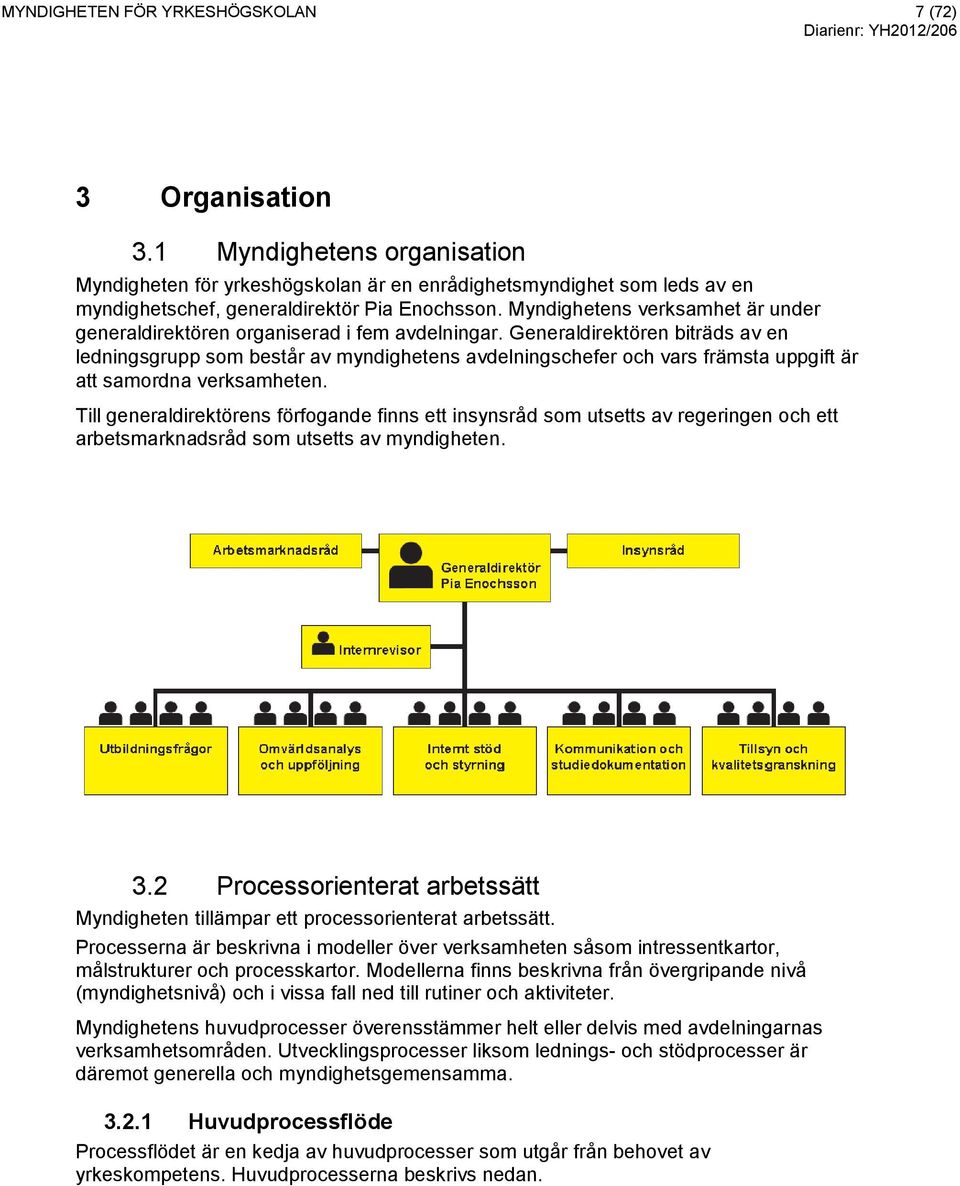 MYNDIGHETEN FÖR YRKESHÖGSKOLAN

7 (72)
Diarienr: YH2012/206

3 Organisation

3.1 Myndighetens organisation

Myndigheten för yrkeshögskolan är en enrådighetsmyndighet som leds av en myndighetschef, generaldirektör Pia Enochsson. Myndighetens verksamhet är under generaldirektören organiserad i fem avdelningar. Generaldirektören biträds av en ledningsgrupp som består av myndighetens avdelningschefer och vars främsta uppgift är att samordna verksamheten.

Till generaldirektörens förfogande finns ett insynsråd som utsetts av regeringen och ett arbetsmarknadsråd som utsetts av myndigheten.

Arbetsmarknadsråd

Generaldirektör Pia Enochsson

Insynsråd

Internrevisor

Utbildningsfrågor

Omvärldsanalys och uppföljning

Internt stöd och styrning

Kommunikation och studiedokumentation

Tillsyn och kvalitetsgranskning

3.2 Processorienterat arbetssätt

Myndigheten tillämpar ett processorienterat arbetssätt.

Processerna är beskrivna i modeller över verksamheten såsom intressentkartor, målstrukturer och processkartor. Modellerna finns beskrivna från övergripande nivå (myndighetsnivå) och i vissa fall ned till rutiner och aktiviteter.

Myndighetens huvudprocesser överensstämmer helt eller delvis med avdelningarnas verksamhetsområden. Utvecklingsprocesser liksom lednings- och stödprocesser är däremot generella och myndighetsgemensamma.

3.2.1 Huvudprocessflöde

Processflödet är en kedja av huvudprocesser som utgår från behovet av yrkeskompetens. Huvudprocesserna beskrivs nedan.